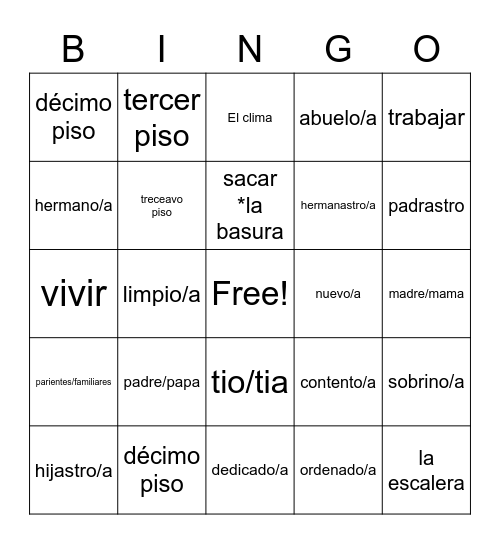 | B | I | N | G | O |
|---|---|---|---|---|
| décimo piso | tercer piso | El clima | abuelo/a | trabajar |
| hermano/a | treceavo piso | sacar *la basura | hermanastro/a | padrastro |
| vivir | limpio/a | Free! | nuevo/a | madre/mama |
| parientes/familiares | padre/papa | tio/tia | contento/a | sobrino/a |
| hijastro/a | décimo piso | dedicado/a | ordenado/a | la escalera |